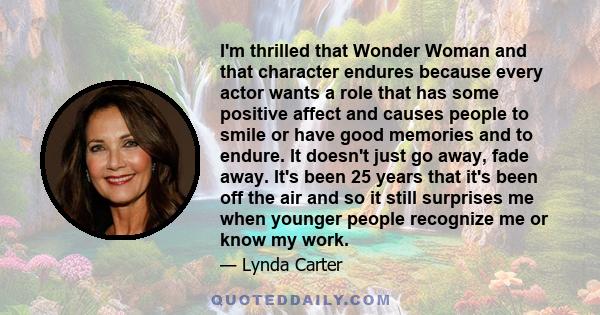 I'm thrilled that Wonder Woman and that character endures because every actor wants a role that has some positive affect and causes people to smile or have good memories and to endure. It doesn't just go away, fade away. It's been 25 years that it's been off the air and so it still surprises me when younger people recognize me or know my work.

— Lynda Carter

QUOTEDDAILY.COM